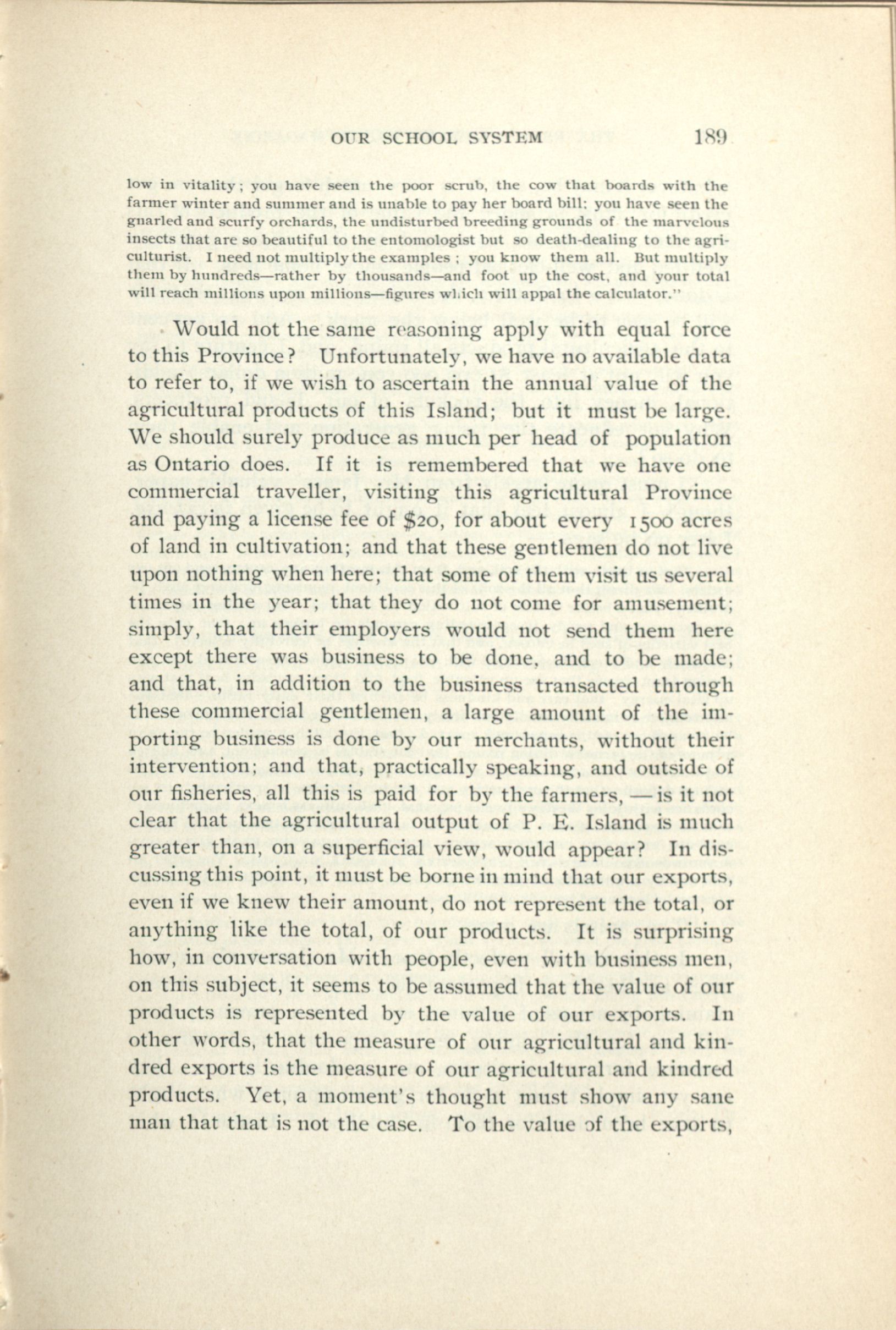 OUR SCHOOL SYSTEM 189

low in vitality; you have seen the poor scrub, the cow that boards with the farmer winter and summer and is unable to pay her board bill: you have seen the gnarled and scurfy orchards, the undisturbed breeding grounds of the marvelous insects that are so beautiful to the entomologist but so death-dealing to the agriculturist. I need not multiply the examples ; you know them all. But multiply them by hundreds—rather by thousands—and foot up the cost, and your total will reach millions upon millions—figures which will appal the calculator."

Would not the same reasoning apply with equal force to this Province? Unfortunately, we have no available data to refer to, if we wish to ascertain the annual value of the agricultural products of this Island; but it must be large. We should surely produce as much per head of population as Ontario does. If it is remembered that we have one commercial traveller, visiting this agricultural Province and paying a license fee of $20, for about every 1500 acres of land in cultivation; and that these gentlemen do not live upon nothing when here; that some of them visit us several times in the year; that they do not come for amusement; simply, that their employers would not send them here except there was business to be done, and to be made; and that, in addition to the business transacted through these commercial gentlemen, a large amount of the importing business is done by our merchants, without their intervention; and that, practically speaking, and outside of our fisheries, all this is paid for by the farmers, —is it not clear that the agricultural output of P. E. Island is much greater than, on a superficial view, would appear? In discussing this point, it must be borne in mind that our exports, even if we knew their amount, do not represent the total, or anything like the total, of our products. It is surprising how, in conversation with people, even with business men, on this subject, it seems to be assumed that the value of our products is represented by the value of our exports. In other words, that the measure of our agricultural and kindred exports is the measure of our agricultural and kindred products. Yet, a moment's thought must show any sane man that that is not the case. To the value of the exports,